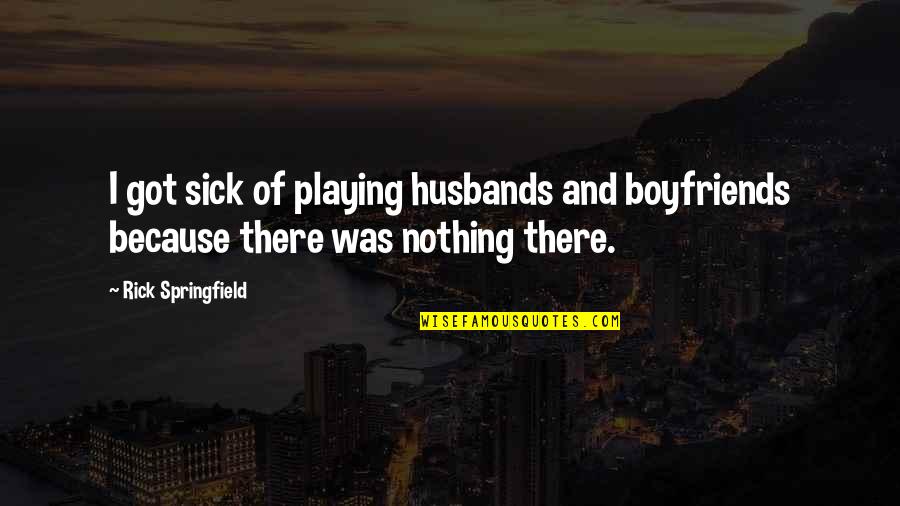 I got sick of playing husbands and boyfriends because there was nothing there.

~ Rick Springfield

WISEFAMOUSQUOTES.COM